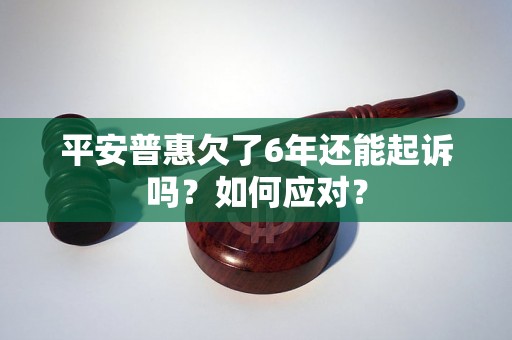 平安普惠欠了6年还能起诉吗？如何应对？